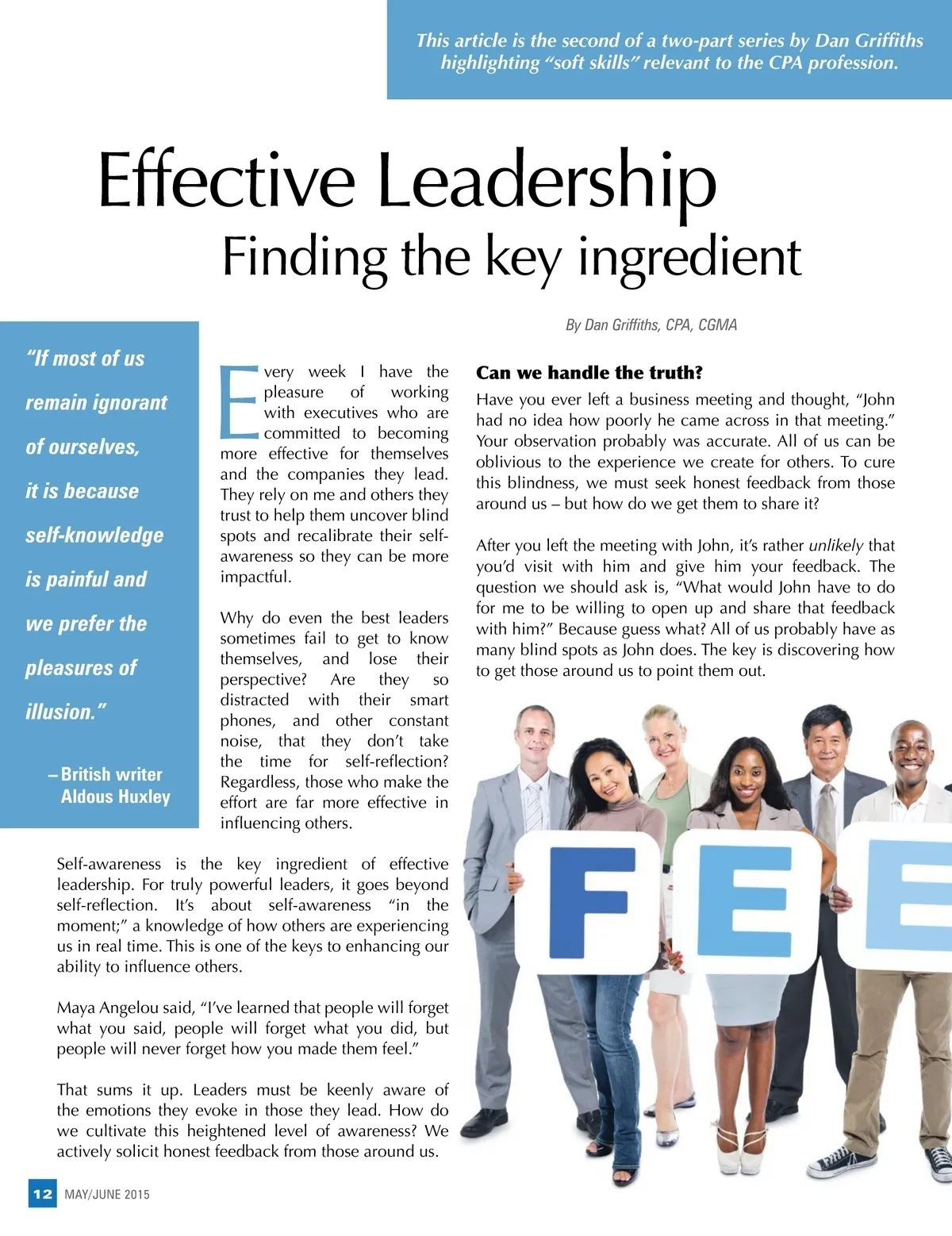 This article is the second of a two-part series by Dan Griffiths highlighting "soft skills" relevant to the CPA profession.

Effective Leadership
Finding the key ingredient

By Dan Griffiths, CPA, CGMA

"If most of us remain ignorant of ourselves, it is because self-knowledge is painful and we prefer the pleasures of illusion."

– British writer Aldous Huxley

Every week I have the pleasure of working with executives who are committed to becoming more effective for themselves and the companies they lead. They rely on me and others they trust to help them uncover blind spots and recalibrate their self-awareness so they can be more impactful.

Why do even the best leaders sometimes fail to get to know themselves, and lose their perspective? Are they so distracted with their smart phones, and other constant noise, that they don't take the time for self-reflection? Regardless, those who make the effort are far more effective in influencing others.

Self-awareness is the key ingredient of effective leadership. For truly powerful leaders, it goes beyond self-reflection. It's about self-awareness "in the moment;" a knowledge of how others are experiencing us in real time. This is one of the keys to enhancing our ability to influence others.

Maya Angelou said, "I've learned that people will forget what you said, people will forget what you did, but people will never forget how you made them feel."

That sums it up. Leaders must be keenly aware of the emotions they evoke in those they lead. How do we cultivate this heightened level of awareness? We actively solicit honest feedback from those around us.

Can we handle the truth?

Have you ever left a business meeting and thought, "John had no idea how poorly he came across in that meeting." Your observation probably was accurate. All of us can be oblivious to the experience we create for others. To cure this blindness, we must seek honest feedback from those around us – but how do we get them to share it?

After you left the meeting with John, it's rather unlikely that you'd visit with him and give him your feedback. The question we should ask is, "What would John have to do for me to be willing to open up and share that feedback with him?" Because guess what? All of us probably have as many blind spots as John does. The key is discovering how to get those around us to point them out.

F E E

12 MAY/JUNE 2015